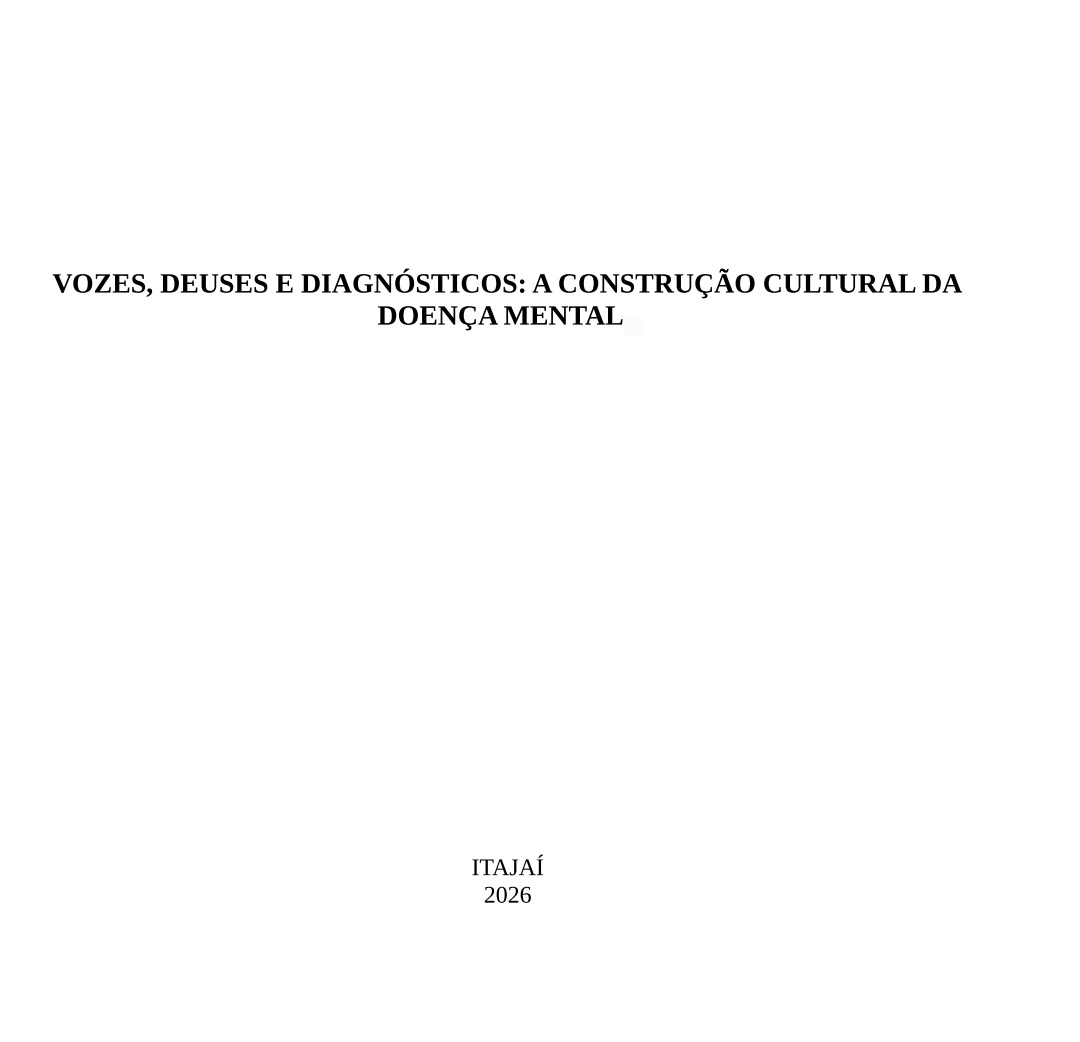 VOZES, DEUSES E DIAGNÓSTICOS: A CONSTRUÇÃO CULTURAL DA DOENÇA MENTAL

ITAJAÍ
2026